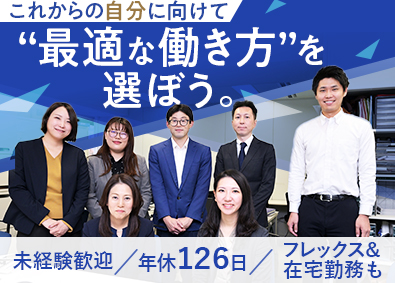 これからの自分に向けて

“最適な働き方”を選ぼう。

未経験歓迎／年休126日／フレックス&在宅勤務も